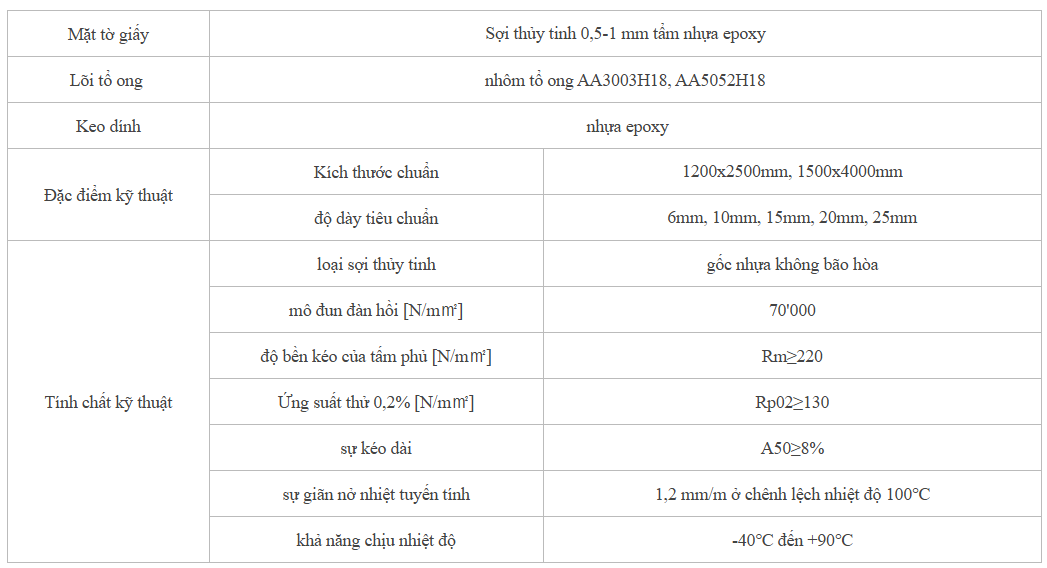 | Mặt tờ giấy | Sợi thủy tinh 0,5-1 mm tẩm nhựa epoxy | |
|---|---|---|
| Lõi tổ ong | nhôm tổ ong AA3003H18, AA5052H18 | |
| Keo dính | nhựa epoxy | |
| Đặc điểm kỹ thuật | Kích thước chuẩn | 1200x2500mm, 1500x4000mm |
| | độ dày tiêu chuẩn | 6mm, 10mm, 15mm, 20mm, 25mm |
| Tính chất kỹ thuật | loại sợi thủy tinh | gốc nhựa không bão hòa |
| | mô đun đàn hồi [N/m㎡] | 70'000 |
| | độ bền kéo của tấm phủ [N/m㎡] | Rm≥220 |
| | Ứng suất thử 0,2% [N/m㎡] | Rp02≥130 |
| | sự kéo dài | A50≥8% |
| | sự giãn nở nhiệt tuyến tính | 1,2 mm/m ở chênh lệch nhiệt độ 100°C |
| | khả năng chịu nhiệt độ | -40°C đến +90°C |